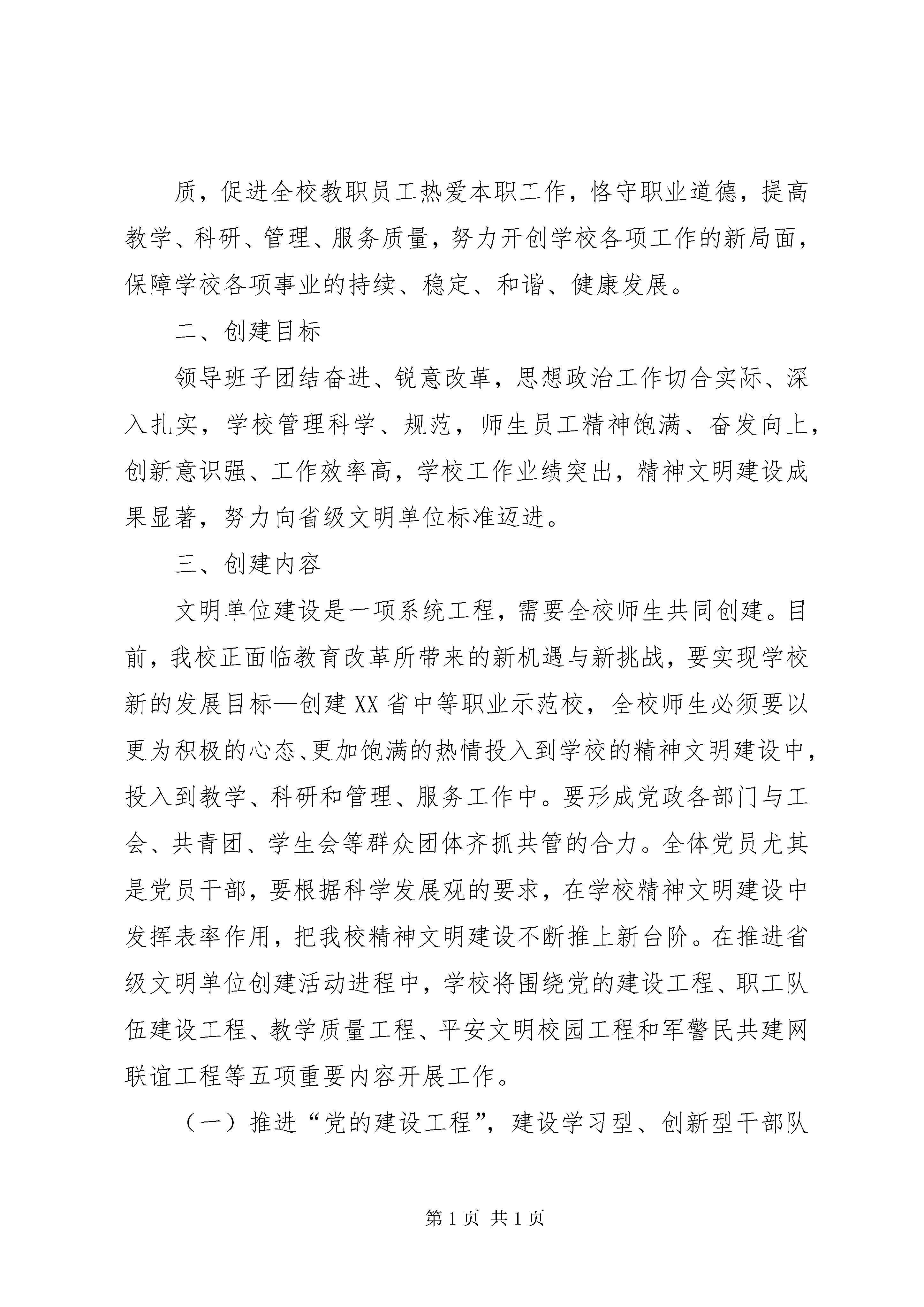 质，促进全校教职员工热爱本职工作，恪守职业道德，提高教学、科研、管理、服务质量，努力开创学校各项工作的新局面，保障学校各项事业的持续、稳定、和谐、健康发展。

二、创建目标

领导班子团结奋进、锐意改革，思想政治工作切合实际、深入扎实，学校管理科学、规范，师生员工精神饱满、奋发向上，创新意识强、工作效率高，学校工作业绩突出，精神文明建设成果显著，努力向省级文明单位标准迈进。

三、创建内容

文明单位建设是一项系统工程，需要全校师生共同创建。目前，我校正面临教育改革所带来的新机遇与新挑战，要实现学校新的发展目标—创建XX省中等职业示范校，全校师生必须要以更为积极的心态、更加饱满的热情投入到学校的精神文明建设中，投入到教学、科研和管理、服务工作中。要形成党政各部门与工会、共青团、学生会等群众团体齐抓共管的合力。全体党员尤其是党员干部，要根据科学发展观的要求，在学校精神文明建设中发挥表率作用，把我校精神文明建设不断推上新台阶。在推进省级文明单位创建活动进程中，学校将围绕党的建设工程、职工队伍建设工程、教学质量工程、平安文明校园工程和军警民共建网联谊工程等五项重要内容开展工作。

（一）推进“党的建设工程”，建设学习型、创新型干部队

第1页 共1页